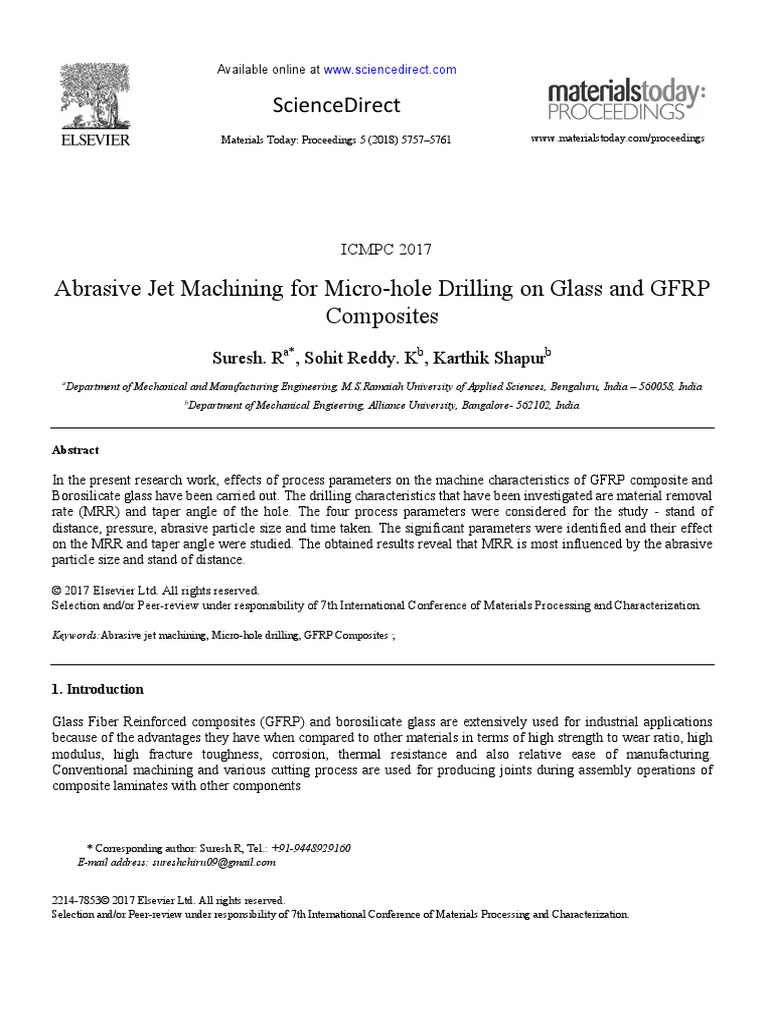 ELSEVIER

Available online at www.sciencedirect.com

ScienceDirect

Materials Today: Proceedings 5 (2018) 5757–5761

materialstoday: PROCEEDINGS

www.materialstoday.com/proceedings

ICMPC 2017

Abrasive Jet Machining for Micro-hole Drilling on Glass and GFRP Composites

Suresh. R$^{a*}$, Sohit Reddy. K$^{b}$, Karthik Shapur$^{b}$

$^{a}$Department of Mechanical and Manufacturing Engineering, M.S.Ramaiah University of Applied Sciences, Bengaluru, India – 560058, India

$^{b}$Department of Mechanical Engieering, Alliance University, Bangalore- 562102, India

Abstract

In the present research work, effects of process parameters on the machine characteristics of GFRP composite and Borosilicate glass have been carried out. The drilling characteristics that have been investigated are material removal rate (MRR) and taper angle of the hole. The four process parameters were considered for the study - stand of distance, pressure, abrasive particle size and time taken. The significant parameters were identified and their effect on the MRR and taper angle were studied. The obtained results reveal that MRR is most influenced by the abrasive particle size and stand of distance.

© 2017 Elsevier Ltd. All rights reserved.
Selection and/or Peer-review under responsibility of 7th International Conference of Materials Processing and Characterization.

Keywords: Abrasive jet machining, Micro-hole drilling, GFRP Composites ;

1. Introduction

Glass Fiber Reinforced composites (GFRP) and borosilicate glass are extensively used for industrial applications because of the advantages they have when compared to other materials in terms of high strength to wear ratio, high modulus, high fracture toughness, corrosion, thermal resistance and also relative ease of manufacturing. Conventional machining and various cutting process are used for producing joints during assembly operations of composite laminates with other components

* Corresponding author: Suresh R, Tel.: +91-9448929160
E-mail address: sureshchiru09@gmail.com

2214-7853© 2017 Elsevier Ltd. All rights reserved.
Selection and/or Peer-review under responsibility of 7th International Conference of Materials Processing and Characterization.